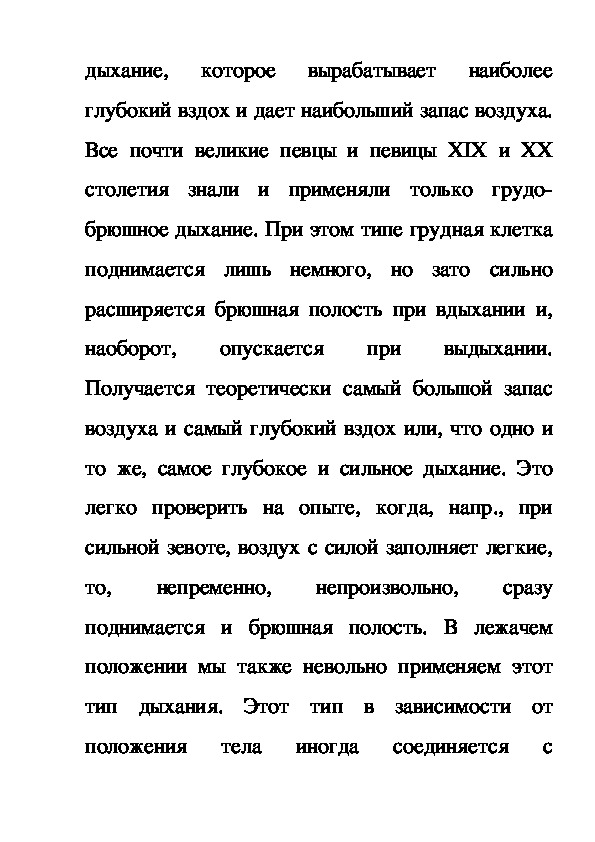 дыхание, которое вырабатывает наиболее глубокий вздох и дает наибольший запас воздуха. Все почти великие певцы и певицы XIX и XX столетия знали и применяли только грудобрюшное дыхание. При этом типе грудная клетка поднимается лишь немного, но зато сильно расширяется брюшная полость при вдыхании и, наоборот, опускается при выдыхании. Получается теоретически самый большой запас воздуха и самый глубокий вздох или, что одно и то же, самое глубокое и сильное дыхание. Это легко проверить на опыте, когда, напр., при сильной зевоте, воздух с силой заполняет легкие, то, непременно, непроизвольно, сразу поднимается и брюшная полость. В лежачем положении мы также невольно применяем этот тип дыхания. Этот тип в зависимости от положения тела иногда соединяется с